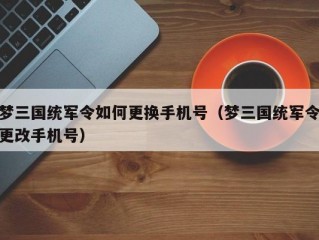 梦三国统军令如何更换手机号（梦三国统军令更改手机号）